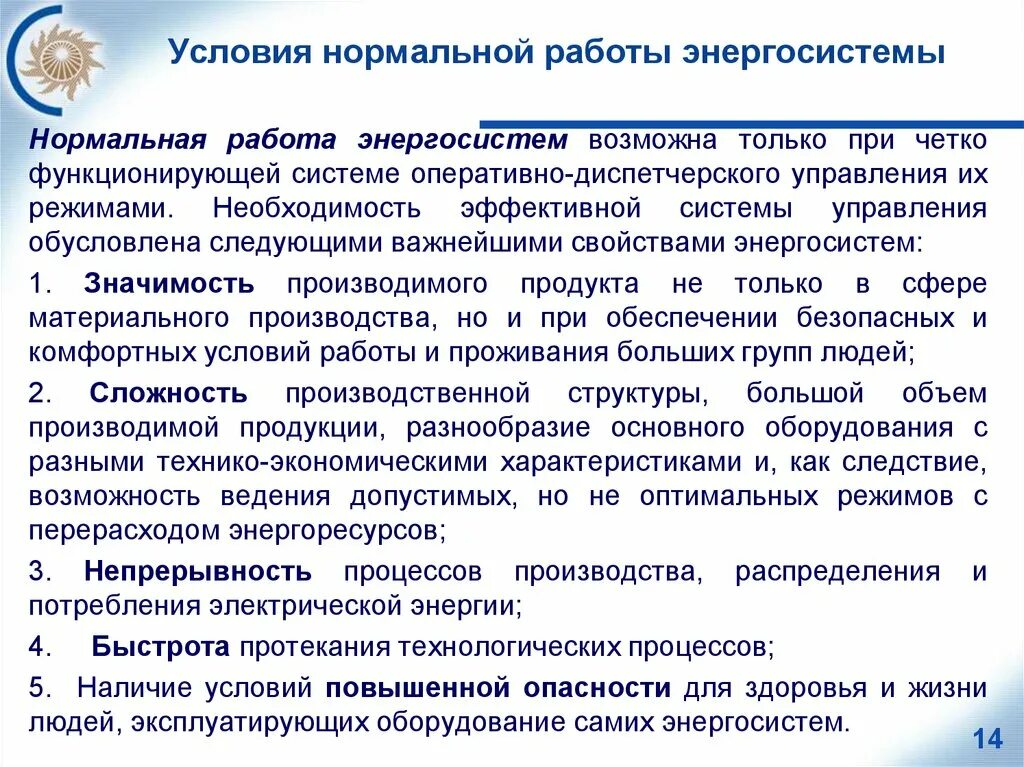 Условия нормальной работы энергосистемы

Нормальная работа энергосистем возможна только при четко функционирующей системе оперативно-диспетчерского управления их режимами. Необходимость эффективной системы управления обусловлена следующими важнейшими свойствами энергосистем:

1. Значимость производимого продукта не только в сфере материального производства, но и при обеспечении безопасных и комфортных условий работы и проживания больших групп людей;

2. Сложность производственной структуры, большой объем производимой продукции, разнообразие основного оборудования с разными технико-экономическими характеристиками и, как следствие, возможность ведения допустимых, но не оптимальных режимов с перерасходом энергоресурсов;

3. Непрерывность процессов производства, распределения и потребления электрической энергии;

4. Быстрота протекания технологических процессов;

5. Наличие условий повышенной опасности для здоровья и жизни людей, эксплуатирующих оборудование самих энергосистем.

14